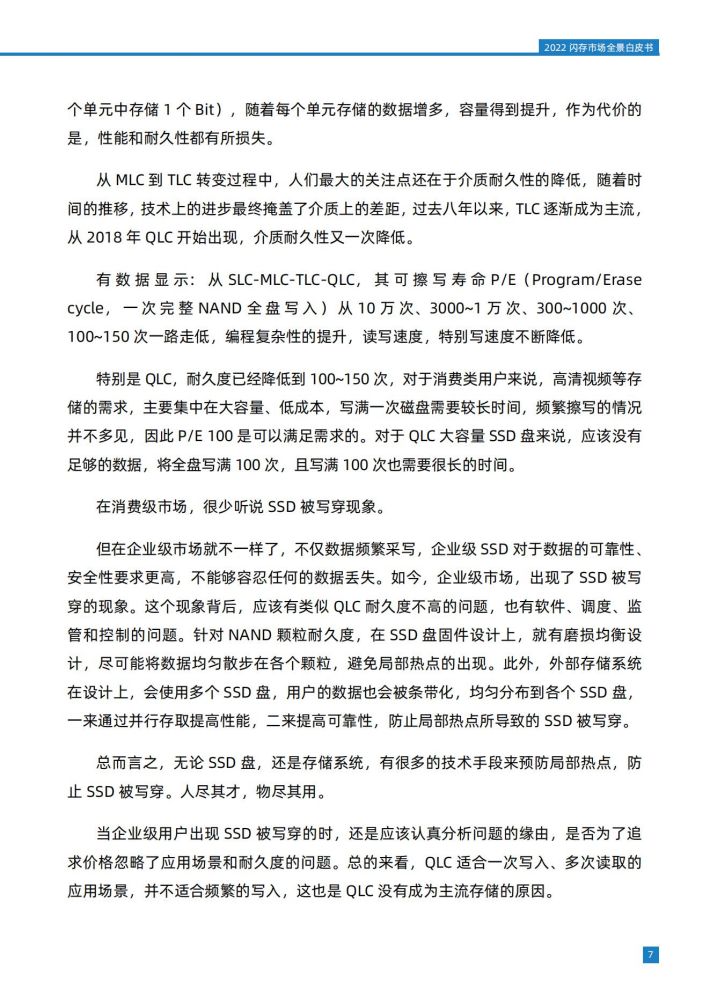 2022 闪存市场全景白皮书

个单元中存储 1 个 Bit），随着每个单元存储的数据增多，容量得到提升，作为代价的是，性能和耐久性都有所损失。

从 MLC 到 TLC 转变过程中，人们最大的关注点还在于介质耐久性的降低，随着时间的推移，技术上的进步最终掩盖了介质上的差距，过去八年以来，TLC 逐渐成为主流，从 2018 年 QLC 开始出现，介质耐久性又一次降低。

有数据显示：从 SLC-MLC-TLC-QLC，其可擦写寿命 P/E（Program/Erase cycle，一次完整 NAND 全盘写入）从 10 万次、3000~1 万次、300~1000 次、100~150 次一路走低，编程复杂性的提升，读写速度，特别写速度不断降低。

特别是 QLC，耐久度已经降低到 100~150 次，对于消费类用户来说，高清视频等存储的需求，主要集中在大容量、低成本，写满一次磁盘需要较长时间，频繁擦写的情况并不多见，因此 P/E 100 是可以满足需求的。对于 QLC 大容量 SSD 盘来说，应该没有足够的数据，将全盘写满 100 次，且写满 100 次也需要很长的时间。

在消费级市场，很少听说 SSD 被写穿现象。

但在企业级市场就不一样了，不仅数据频繁采写，企业级 SSD 对于数据的可靠性、安全性要求更高，不能够容忍任何的数据丢失。如今，企业级市场，出现了 SSD 被写穿的现象。这个现象背后，应该有类似 QLC 耐久度不高的问题，也有软件、调度、监管和控制的问题。针对 NAND 颗粒耐久度，在 SSD 盘固件设计上，就有磨损均衡设计，尽可能将数据均匀散步在各个颗粒，避免局部热点的出现。此外，外部存储系统在设计上，会使用多个 SSD 盘，用户的数据也会被条带化，均匀分布到各个 SSD 盘，一来通过并行存取提高性能，二来提高可靠性，防止局部热点所导致的 SSD 被写穿。

总而言之，无论 SSD 盘，还是存储系统，有很多的技术手段来预防局部热点，防止 SSD 被写穿。人尽其才，物尽其用。

当企业级用户出现 SSD 被写穿的时，还是应该认真分析问题的缘由，是否为了追求价格忽略了应用场景和耐久度的问题。总的来看，QLC 适合一次写入、多次读取的应用场景，并不适合频繁的写入，这也是 QLC 没有成为主流存储的原因。

7